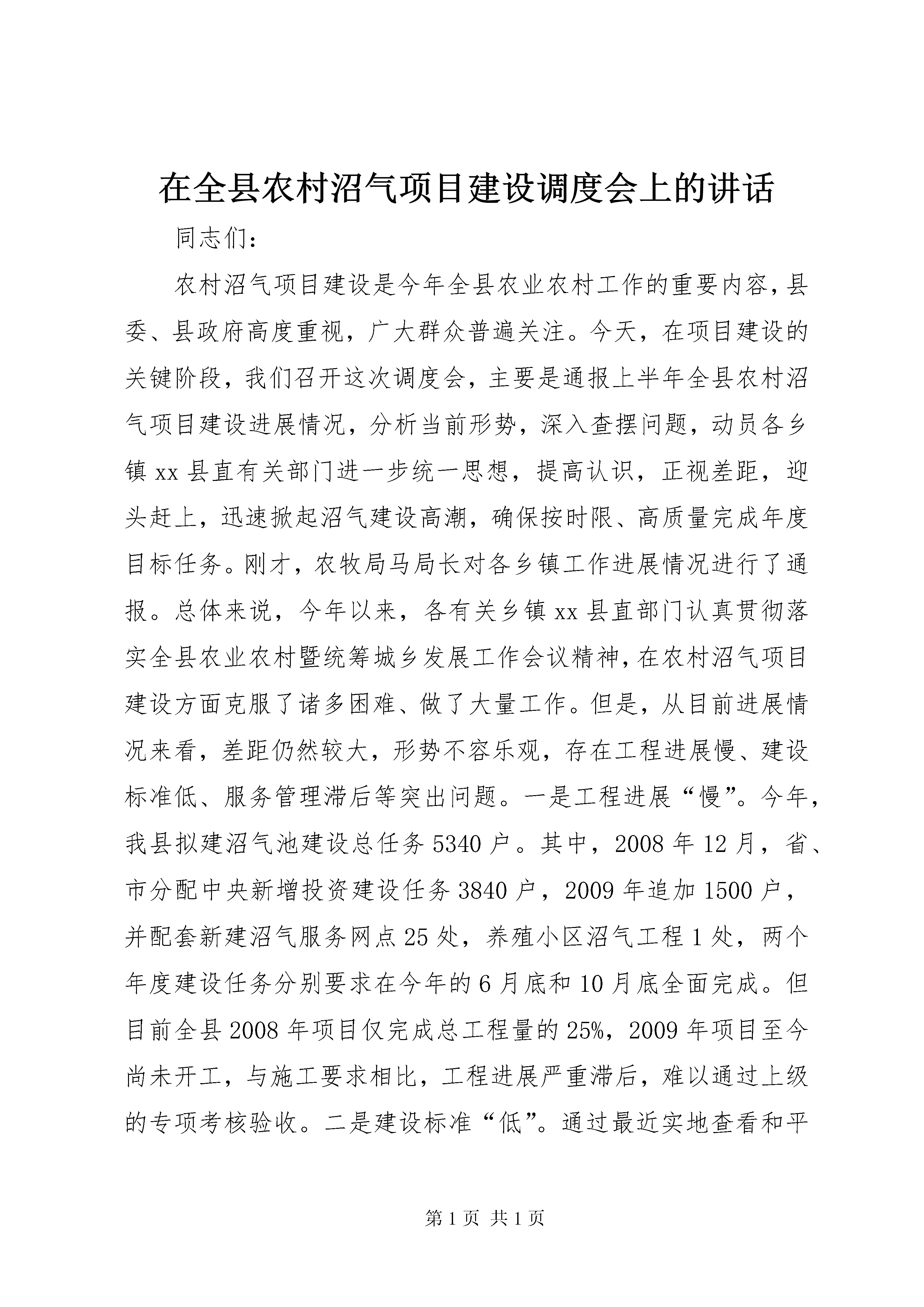 在全县农村沼气项目建设调度会上的讲话

同志们：

农村沼气项目建设是今年全县农业农村工作的重要内容，县委、县政府高度重视，广大群众普遍关注。今天，在项目建设的关键阶段，我们召开这次调度会，主要是通报上半年全县农村沼气项目建设进展情况，分析当前形势，深入查摆问题，动员各乡镇xx县直有关部门进一步统一思想，提高认识，正视差距，迎头赶上，迅速掀起沼气建设高潮，确保按时限、高质量完成年度目标任务。刚才，农牧局马局长对各乡镇工作进展情况进行了通报。总体来说，今年以来，各有关乡镇xx县直部门认真贯彻落实全县农业农村暨统筹城乡发展工作会议精神，在农村沼气项目建设方面克服了诸多困难、做了大量工作。但是，从目前进展情况来看，差距仍然较大，形势不容乐观，存在工程进展慢、建设标准低、服务管理滞后等突出问题。一是工程进展“慢”。今年，我县拟建沼气池建设总任务5340户。其中，2008年12月，省、市分配中央新增投资建设任务3840户，2009年追加1500户，并配套新建沼气服务网点25处，养殖小区沼气工程1处，两个年度建设任务分别要求在今年的6月底和10月底全面完成。但目前全县2008年项目仅完成总工程量的25%，2009年项目至今尚未开工，与施工要求相比，工程进展严重滞后，难以通过上级的专项考核验收。二是建设标准“低”。通过最近实地查看和平

第1页 共1页